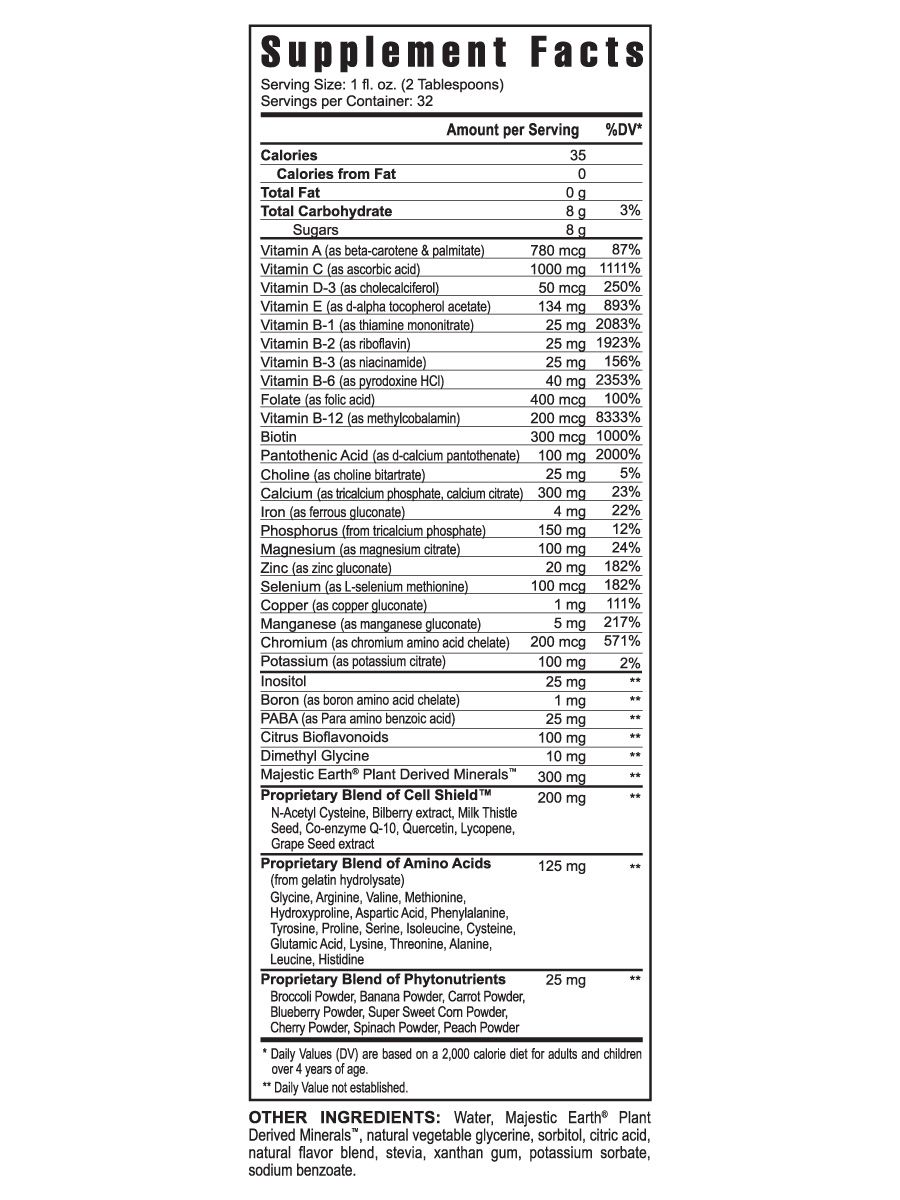 Supplement Facts

Serving Size: 1 fl. oz. (2 Tablespoons)
Servings per Container: 32

| | Amount per Serving | %DV* |
|---|---|---|
| Calories | 35 | |
| Calories from Fat | 0 | |
| Total Fat | 0 g | |
| Total Carbohydrate | 8 g | 3% |
| Sugars | 8 g | |
| Vitamin A (as beta-carotene & palmitate) | 780 mcg | 87% |
| Vitamin C (as ascorbic acid) | 1000 mg | 1111% |
| Vitamin D-3 (as cholecalciferol) | 50 mcg | 250% |
| Vitamin E (as d-alpha tocopherol acetate) | 134 mg | 893% |
| Vitamin B-1 (as thiamine mononitrate) | 25 mg | 2083% |
| Vitamin B-2 (as riboflavin) | 25 mg | 1923% |
| Vitamin B-3 (as niacinamide) | 25 mg | 156% |
| Vitamin B-6 (as pyrodoxine HCl) | 40 mg | 2353% |
| Folate (as folic acid) | 400 mcg | 100% |
| Vitamin B-12 (as methylcobalamin) | 200 mcg | 8333% |
| Biotin | 300 mcg | 1000% |
| Pantothenic Acid (as d-calcium pantothenate) | 100 mg | 2000% |
| Choline (as choline bitartrate) | 25 mg | 5% |
| Calcium (as tricalcium phosphate, calcium citrate) | 300 mg | 23% |
| Iron (as ferrous gluconate) | 4 mg | 22% |
| Phosphorus (from tricalcium phosphate) | 150 mg | 12% |
| Magnesium (as magnesium citrate) | 100 mg | 24% |
| Zinc (as zinc gluconate) | 20 mg | 182% |
| Selenium (as L-selenium methionine) | 100 mcg | 182% |
| Copper (as copper gluconate) | 1 mg | 111% |
| Manganese (as manganese gluconate) | 5 mg | 217% |
| Chromium (as chromium amino acid chelate) | 200 mcg | 571% |
| Potassium (as potassium citrate) | 100 mg | 2% |
| Inositol | 25 mg | ** |
| Boron (as boron amino acid chelate) | 1 mg | ** |
| PABA (as Para amino benzoic acid) | 25 mg | ** |
| Citrus Bioflavonoids | 100 mg | ** |
| Dimethyl Glycine | 10 mg | ** |
| Majestic Earth® Plant Derived Minerals™ | 300 mg | ** |
| Proprietary Blend of Cell Shield™ N-Acetyl Cysteine, Bilberry extract, Milk Thistle Seed, Co-enzyme Q-10, Quercetin, Lycopene, Grape Seed extract | 200 mg | ** |
| Proprietary Blend of Amino Acids (from gelatin hydrolysate) Glycine, Arginine, Valine, Methionine, Hydroxyproline, Aspartic Acid, Phenylalanine, Tyrosine, Proline, Serine, Isoleucine, Cysteine, Glutamic Acid, Lysine, Threonine, Alanine, Leucine, Histidine | 125 mg | ** |
| Proprietary Blend of Phytonutrients Broccoli Powder, Banana Powder, Carrot Powder, Blueberry Powder, Super Sweet Corn Powder, Cherry Powder, Spinach Powder, Peach Powder | 25 mg | ** |

* Daily Values (DV) are based on a 2,000 calorie diet for adults and children over 4 years of age.
** Daily Value not established.

OTHER INGREDIENTS: Water, Majestic Earth® Plant Derived Minerals™, natural vegetable glycerine, sorbitol, citric acid, natural flavor blend, stevia, xanthan gum, potassium sorbate, sodium benzoate.